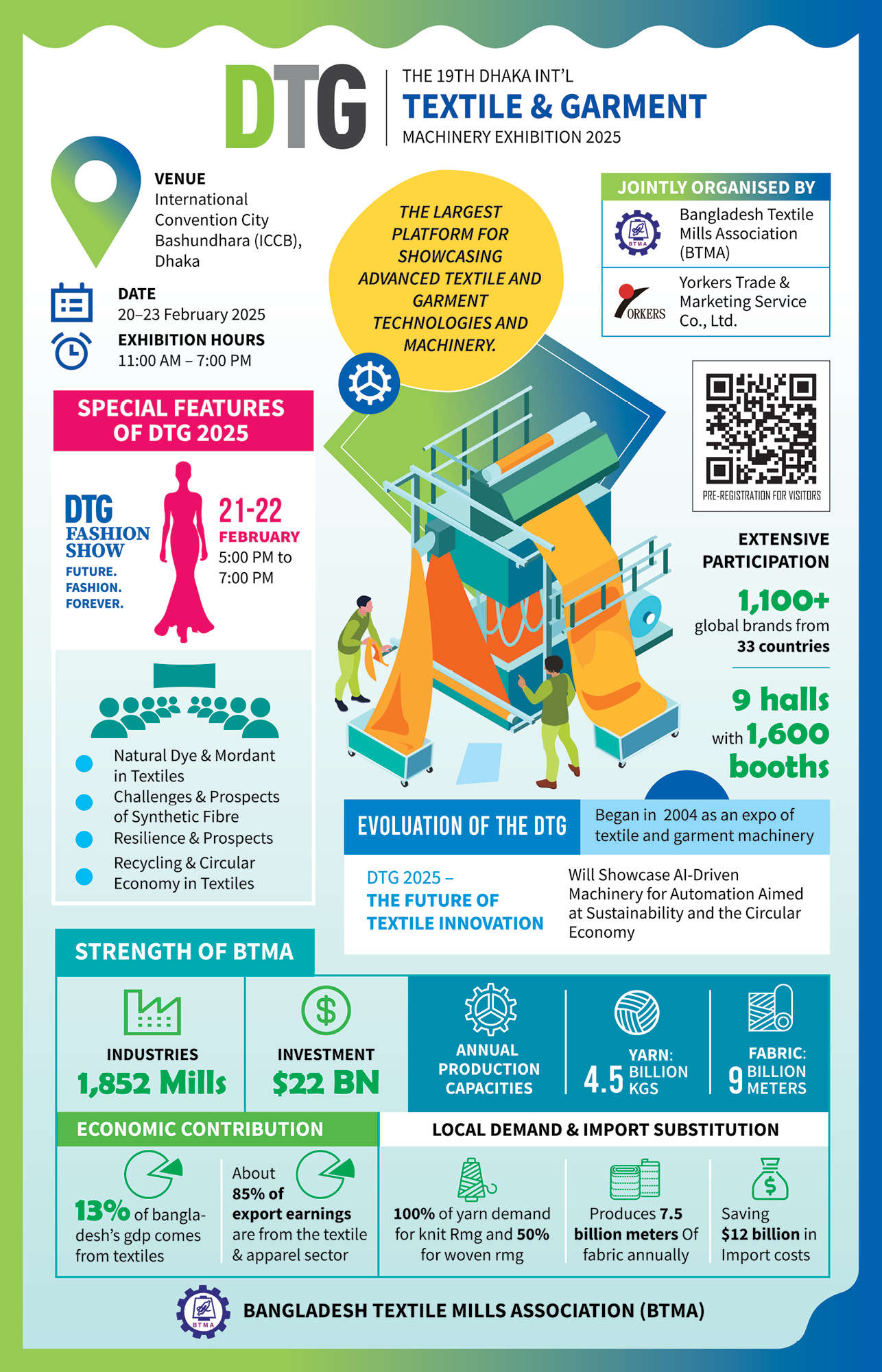 DTG

THE 19TH DHAKA INT'L
TEXTILE & GARMENT
MACHINERY EXHIBITION 2025

VENUE
International Convention City Bashundhara (ICCB), Dhaka

DATE
20–23 February 2025

EXHIBITION HOURS
11:00 AM – 7:00 PM

THE LARGEST PLATFORM FOR SHOWCASING ADVANCED TEXTILE AND GARMENT TECHNOLOGIES AND MACHINERY.

JOINTLY ORGANISED BY

BTMA
Bangladesh Textile Mills Association (BTMA)

YORKERS
Yorkers Trade & Marketing Service Co., Ltd.

PRE-REGISTRATION FOR VISITORS

SPECIAL FEATURES OF DTG 2025

DTG FASHION SHOW
FUTURE. FASHION. FOREVER.

21-22 FEBRUARY
5:00 PM to 7:00 PM

Natural Dye & Mordant in Textiles
Challenges & Prospects of Synthetic Fibre
Resilience & Prospects
Recycling & Circular Economy in Textiles

EXTENSIVE PARTICIPATION

1,100+
global brands from 33 countries

9 halls
with 1,600 booths

EVOLUATION OF THE DTG

Began in 2004 as an expo of textile and garment machinery

DTG 2025 –
THE FUTURE OF TEXTILE INNOVATION

Will Showcase AI-Driven Machinery for Automation Aimed at Sustainability and the Circular Economy

STRENGTH OF BTMA

INDUSTRIES
1,852 Mills

INVESTMENT
$22 BN

ANNUAL PRODUCTION CAPACITIES

YARN: 4.5 BILLION KGS

FABRIC: 9 BILLION METERS

ECONOMIC CONTRIBUTION

13% of bangladesh's gdp comes from textiles

About 85% of export earnings are from the textile & apparel sector

LOCAL DEMAND & IMPORT SUBSTITUTION

100% of yarn demand for knit Rmg and 50% for woven rmg

Produces 7.5 billion meters Of fabric annually

Saving $12 billion in Import costs

BTMA
BANGLADESH TEXTILE MILLS ASSOCIATION (BTMA)